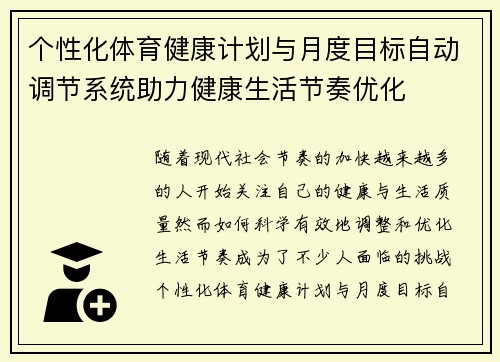 个性化体育健康计划与月度目标自动调节系统助力健康生活节奏优化

随着现代社会节奏的加快越来越多的人开始关注自己的健康与生活质量然而如何科学有效地调整和优化生活节奏成为了不少人面临的挑战个性化体育健康计划与月度目标自